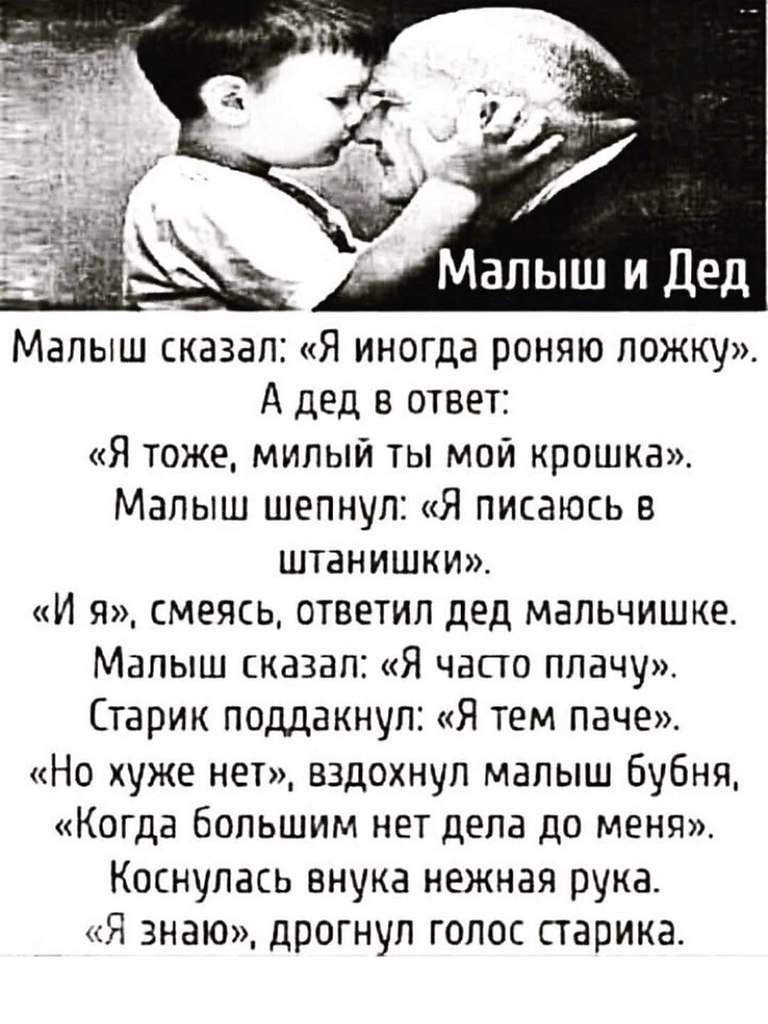 Малыш и Дед

Малыш сказал: «Я иногда роняю ложку».
А дед в ответ:
«Я тоже, милый ты мой крошка».
Малыш шепнул: «Я писаюсь в штанишки».
«И я», смеясь, ответил дед мальчишке.
Малыш сказал: «Я часто плачу».
Старик поддакнул: «Я тем паче».
«Но хуже нет», вздохнул малыш бубня,
«Когда большим нет дела до меня».
Коснулась внука нежная рука.
«Я знаю», дрогнул голос старика.